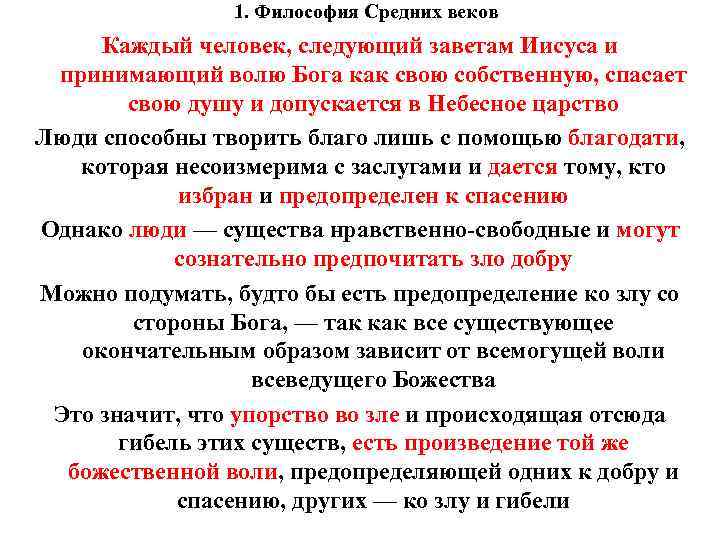 1. Философия Средних веков

Каждый человек, следующий заветам Иисуса и принимающий волю Бога как свою собственную, спасает свою душу и допускается в Небесное царство

Люди способны творить благо лишь с помощью благодати, которая несоизмерима с заслугами и дается тому, кто избран и предопределен к спасению

Однако люди — существа нравственно-свободные и могут сознательно предпочитать зло добру

Можно подумать, будто бы есть предопределение ко злу со стороны Бога, — так как все существующее окончательным образом зависит от всемогущей воли всеведущего Божества

Это значит, что упорство во зле и происходящая отсюда гибель этих существ, есть произведение той же божественной воли, предопределяющей одних к добру и спасению, других — ко злу и гибели